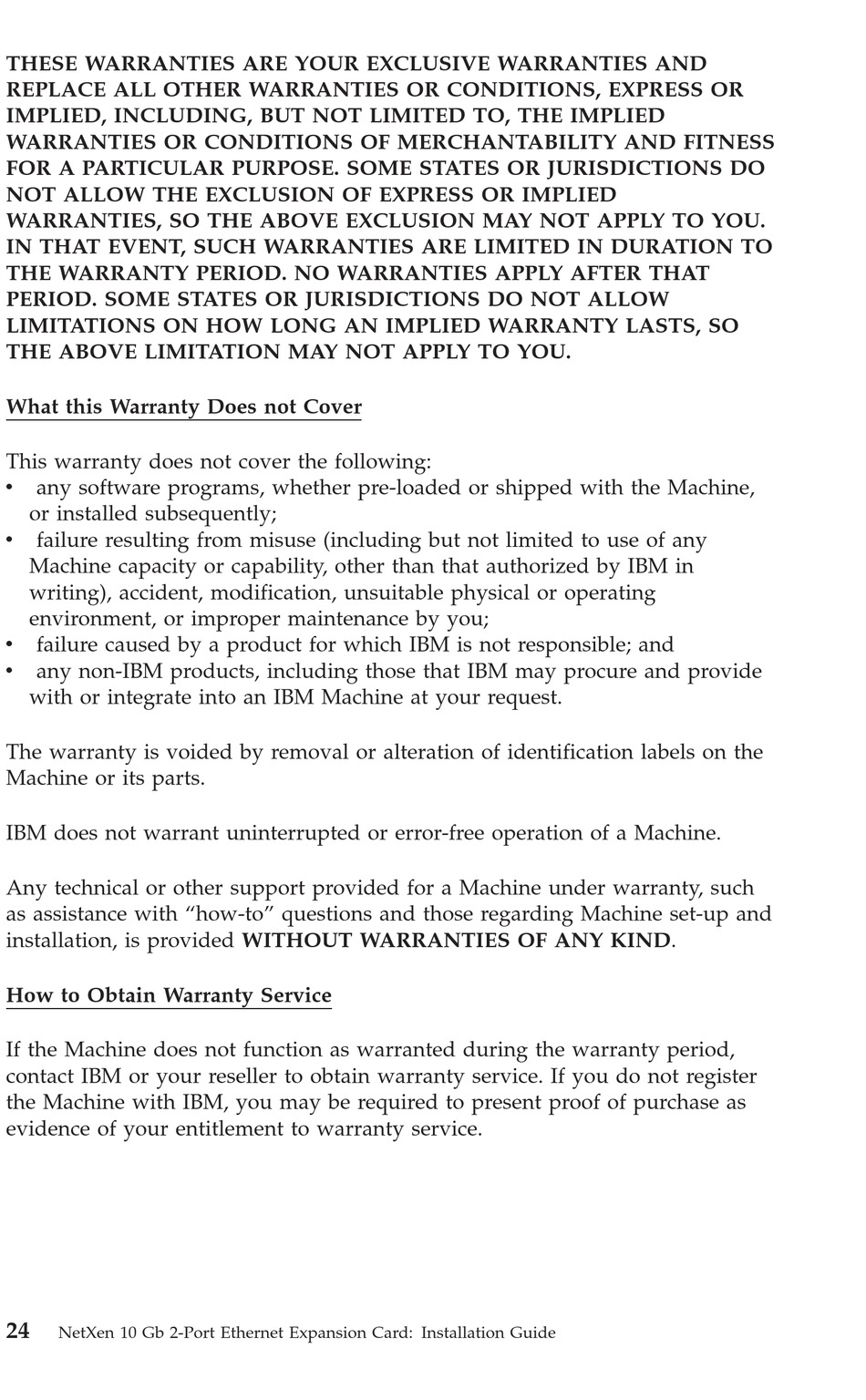 THESE WARRANTIES ARE YOUR EXCLUSIVE WARRANTIES AND REPLACE ALL OTHER WARRANTIES OR CONDITIONS, EXPRESS OR IMPLIED, INCLUDING, BUT NOT LIMITED TO, THE IMPLIED WARRANTIES OR CONDITIONS OF MERCHANTABILITY AND FITNESS FOR A PARTICULAR PURPOSE. SOME STATES OR JURISDICTIONS DO NOT ALLOW THE EXCLUSION OF EXPRESS OR IMPLIED WARRANTIES, SO THE ABOVE EXCLUSION MAY NOT APPLY TO YOU. IN THAT EVENT, SUCH WARRANTIES ARE LIMITED IN DURATION TO THE WARRANTY PERIOD. NO WARRANTIES APPLY AFTER THAT PERIOD. SOME STATES OR JURISDICTIONS DO NOT ALLOW LIMITATIONS ON HOW LONG AN IMPLIED WARRANTY LASTS, SO THE ABOVE LIMITATION MAY NOT APPLY TO YOU.

What this Warranty Does not Cover

This warranty does not cover the following:
• any software programs, whether pre-loaded or shipped with the Machine, or installed subsequently;
• failure resulting from misuse (including but not limited to use of any Machine capacity or capability, other than that authorized by IBM in writing), accident, modification, unsuitable physical or operating environment, or improper maintenance by you;
• failure caused by a product for which IBM is not responsible; and
• any non-IBM products, including those that IBM may procure and provide with or integrate into an IBM Machine at your request.

The warranty is voided by removal or alteration of identification labels on the Machine or its parts.

IBM does not warrant uninterrupted or error-free operation of a Machine.

Any technical or other support provided for a Machine under warranty, such as assistance with “how-to” questions and those regarding Machine set-up and installation, is provided WITHOUT WARRANTIES OF ANY KIND.

How to Obtain Warranty Service

If the Machine does not function as warranted during the warranty period, contact IBM or your reseller to obtain warranty service. If you do not register the Machine with IBM, you may be required to present proof of purchase as evidence of your entitlement to warranty service.

24 NetXen 10 Gb 2-Port Ethernet Expansion Card: Installation Guide